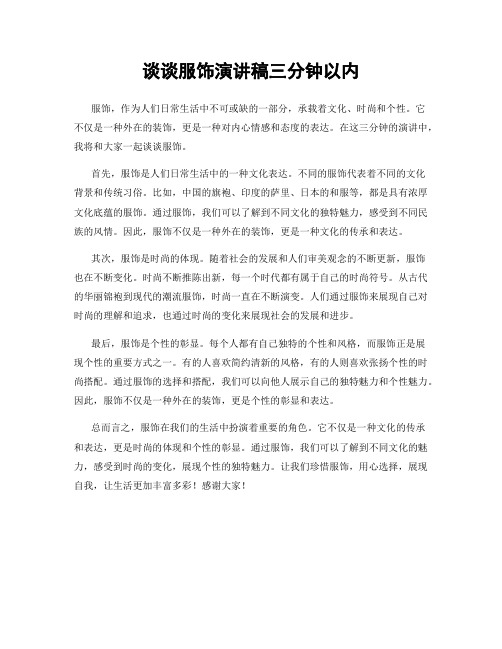 谈谈服饰演讲稿三分钟以内

服饰，作为人们日常生活中不可或缺的一部分，承载着文化、时尚和个性。它不仅是一种外在的装饰，更是一种对内心情感和态度的表达。在这三分钟的演讲中，我将和大家一起谈谈服饰。

首先，服饰是人们日常生活中的一种文化表达。不同的服饰代表着不同的文化背景和传统习俗。比如，中国的旗袍、印度的萨里、日本的和服等，都是具有浓厚文化底蕴的服饰。通过服饰，我们可以了解到不同文化的独特魅力，感受到不同民族的风情。因此，服饰不仅是一种外在的装饰，更是一种文化的传承和表达。

其次，服饰是时尚的体现。随着社会的发展和人们审美观念的不断更新，服饰也在不断变化。时尚不断推陈出新，每一个时代都有属于自己的时尚符号。从古代的华丽锦袍到现代的潮流服饰，时尚一直在不断演变。人们通过服饰来展现自己对时尚的理解和追求，也通过时尚的变化来展现社会的发展和进步。

最后，服饰是个性的彰显。每个人都有自己独特的个性和风格，而服饰正是展现个性的重要方式之一。有的人喜欢简约清新的风格，有的人则喜欢张扬个性的时尚搭配。通过服饰的选择和搭配，我们可以向他人展示自己的独特魅力和个性魅力。因此，服饰不仅是一种外在的装饰，更是个性的彰显和表达。

总而言之，服饰在我们的生活中扮演着重要的角色。它不仅是一种文化的传承和表达，更是时尚的体现和个性的彰显。通过服饰，我们可以了解到不同文化的魅力，感受到时尚的变化，展现个性的独特魅力。让我们珍惜服饰，用心选择，展现自我，让生活更加丰富多彩！感谢大家！